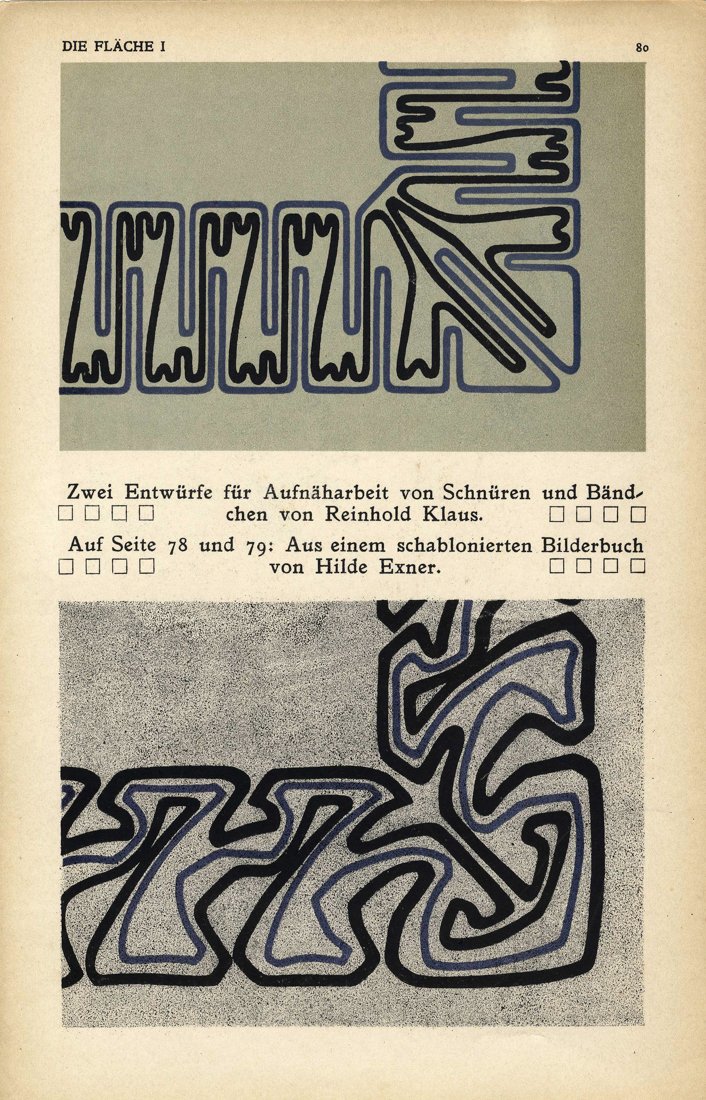 DIE FLÄCHE I

80

Zwei Entwürfe für Aufnäharbeit von Schnüren und Bändchen von Reinhold Klaus.

Auf Seite 78 und 79: Aus einem schablonierten Bilderbuch von Hilde Exner.